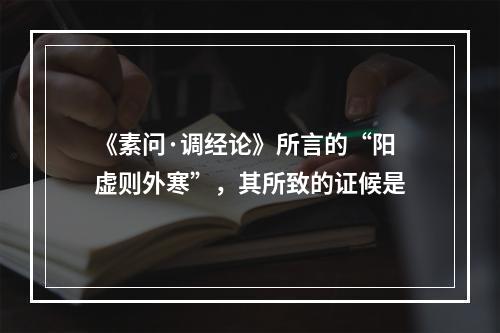 《素问·调经论》所言的“阳虚则外寒”，其所致的证候是